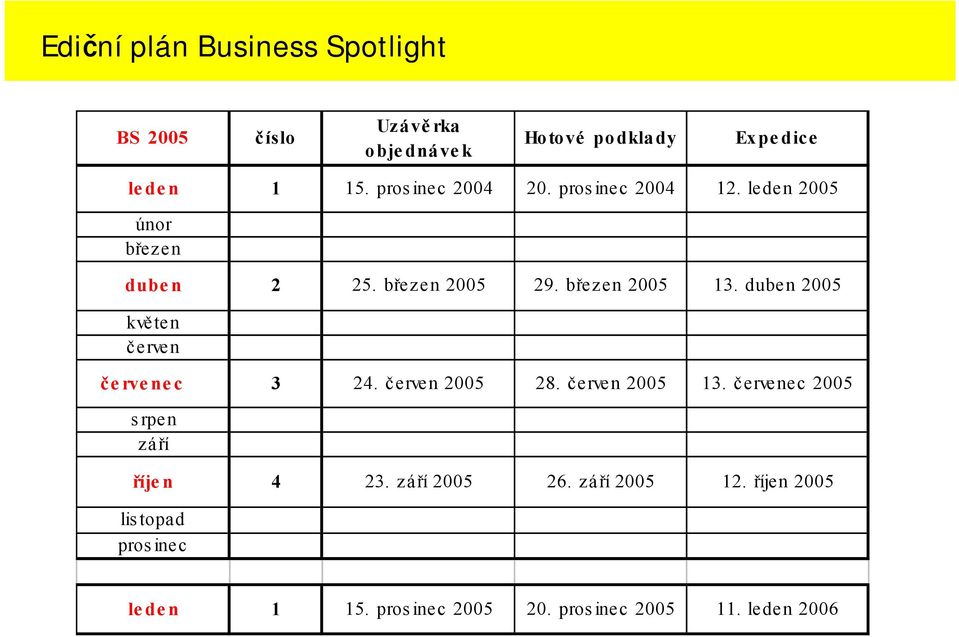 Ediční plán Business Spotlight

| BS 2005 | číslo | Uzávěrka objednávek | Hotové podklady | Expedice |
|---|---|---|---|---|
| leden | 1 | 15. prosinec 2004 | 20. prosinec 2004 | 12. leden 2005 |
| únor | | | | |
| březen | | | | |
| duben | 2 | 25. březen 2005 | 29. březen 2005 | 13. duben 2005 |
| květen | | | | |
| červen | | | | |
| červenec | 3 | 24. červen 2005 | 28. červen 2005 | 13. červenec 2005 |
| srpen | | | | |
| září | | | | |
| říjen | 4 | 23. září 2005 | 26. září 2005 | 12. říjen 2005 |
| listopad | | | | |
| prosinec | | | | |
| | | | | |
| leden | 1 | 15. prosinec 2005 | 20. prosinec 2005 | 11. leden 2006 |